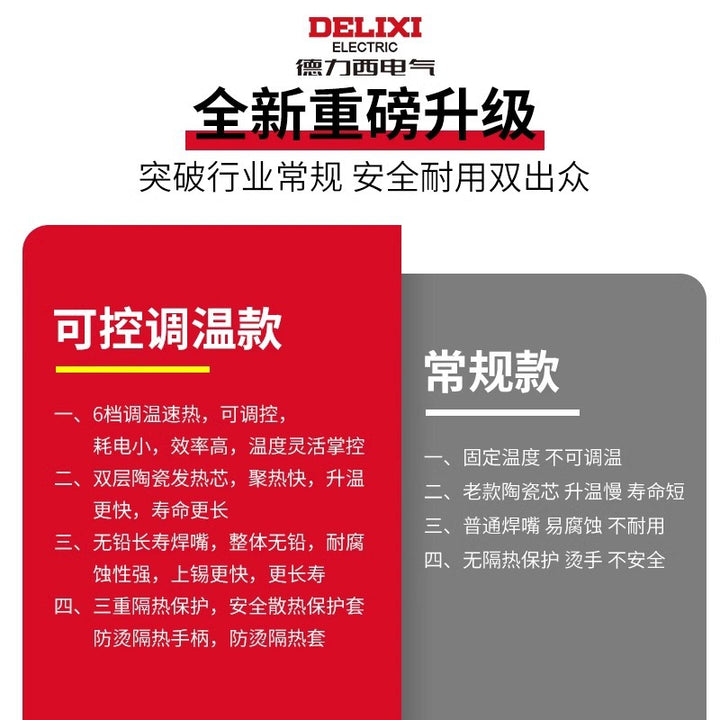 DELIXI
ELECTRIC
德力西电气

全新重磅升级

突破行业常规 安全耐用双出众

可控调温款

一、6档调温速热，可调控，耗电小，效率高，温度灵活掌控

二、双层陶瓷发热芯，聚热快，升温更快，寿命更长

三、无铅长寿焊嘴，整体无铅，耐腐蚀性强，上锡更快，更长寿

四、三重隔热保护，安全散热保护套防烫隔热手柄，防烫隔热套

常规款

一、固定温度 不可调温

二、老款陶瓷芯 升温慢 寿命短

三、普通焊嘴 易腐蚀 不耐用

四、无隔热保护 烫手 不安全